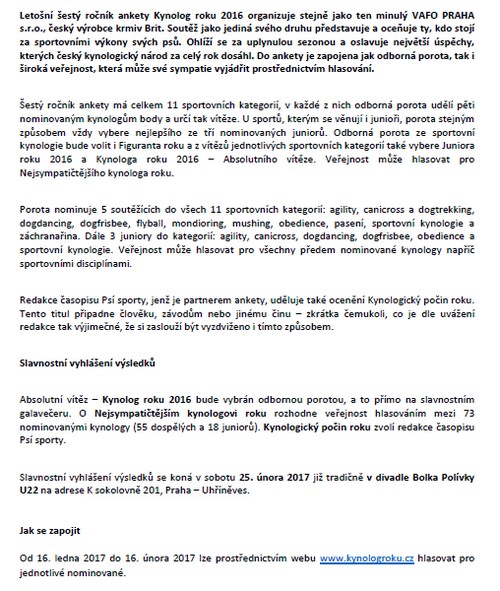 Letošní šestý ročník ankety Kynolog roku 2016 organizuje stejně jako ten minulý VAFO PRAHA s.r.o., český výrobce krmiv Brit. Soutěž jako jediná svého druhu představuje a oceňuje ty, kdo stojí za sportovními výkony svých psů. Ohlíží se za uplynulou sezonou a oslavuje největší úspěchy, kterých český kynologický národ za celý rok dosáhl. Do ankety je zapojena jak odborná porota, tak i široká veřejnost, která může své sympatie vyjádřit prostřednictvím hlasování.

Šestý ročník ankety má celkem 11 sportovních kategorií, v každé z nich odborná porota udělí pěti nominovaným kynologům body a určí tak vítěze. U sportů, kterým se věnují i junioři, porota stejným způsobem vždy vybere nejlepšího ze tří nominovaných juniorů. Odborná porota ze sportovní kynologie bude volit i Figuranta roku a z vítězů jednotlivých sportovních kategorií také vybere Juniora roku 2016 a Kynologa roku 2016 – Absolutního vítěze. Veřejnost může hlasovat pro Nejsympatičtějšího kynologa roku.

Porota nominuje 5 soutěžících do všech 11 sportovních kategorií: agility, canicross a dogtrekking, dogdancing, dogfrisbee, flyball, mondioring, mushing, obedience, pasení, sportovní kynologie a záchranařina. Dále 3 juniory do kategorií: agility, canicross, dogdancing, dogfrisbee, obedience a sportovní kynologie. Veřejnost může hlasovat pro všechny předem nominované kynology napříč sportovními disciplínami.

Redakce časopisu Psí sporty, jenž je partnerem ankety, uděluje také ocenění Kynologický počin roku. Tento titul připadne člověku, závodům nebo jinému činu – zkrátka čemukoli, co je dle uvážení redakce tak výjimečné, že si zaslouží být vyzdviženo i tímto způsobem.

Slavnostní vyhlášení výsledků

Absolutní vítěz – Kynolog roku 2016 bude vybrán odbornou porotou, a to přímo na slavnostním galavečeru. O Nejsympatičtějším kynologovi roku rozhodne veřejnost hlasováním mezi 73 nominovanými kynology (55 dospělých a 18 juniorů). Kynologický počin roku zvolí redakce časopisu Psí sporty.

Slavnostní vyhlášení výsledků se koná v sobotu 25. února 2017 již tradičně v divadle Bolka Polívky U22 na adrese K sokolovně 201, Praha – Uhříněves.

Jak se zapojit

Od 16. ledna 2017 do 16. února 2017 lze prostřednictvím webu www.kynologroku.cz hlasovat pro jednotlivé nominované.